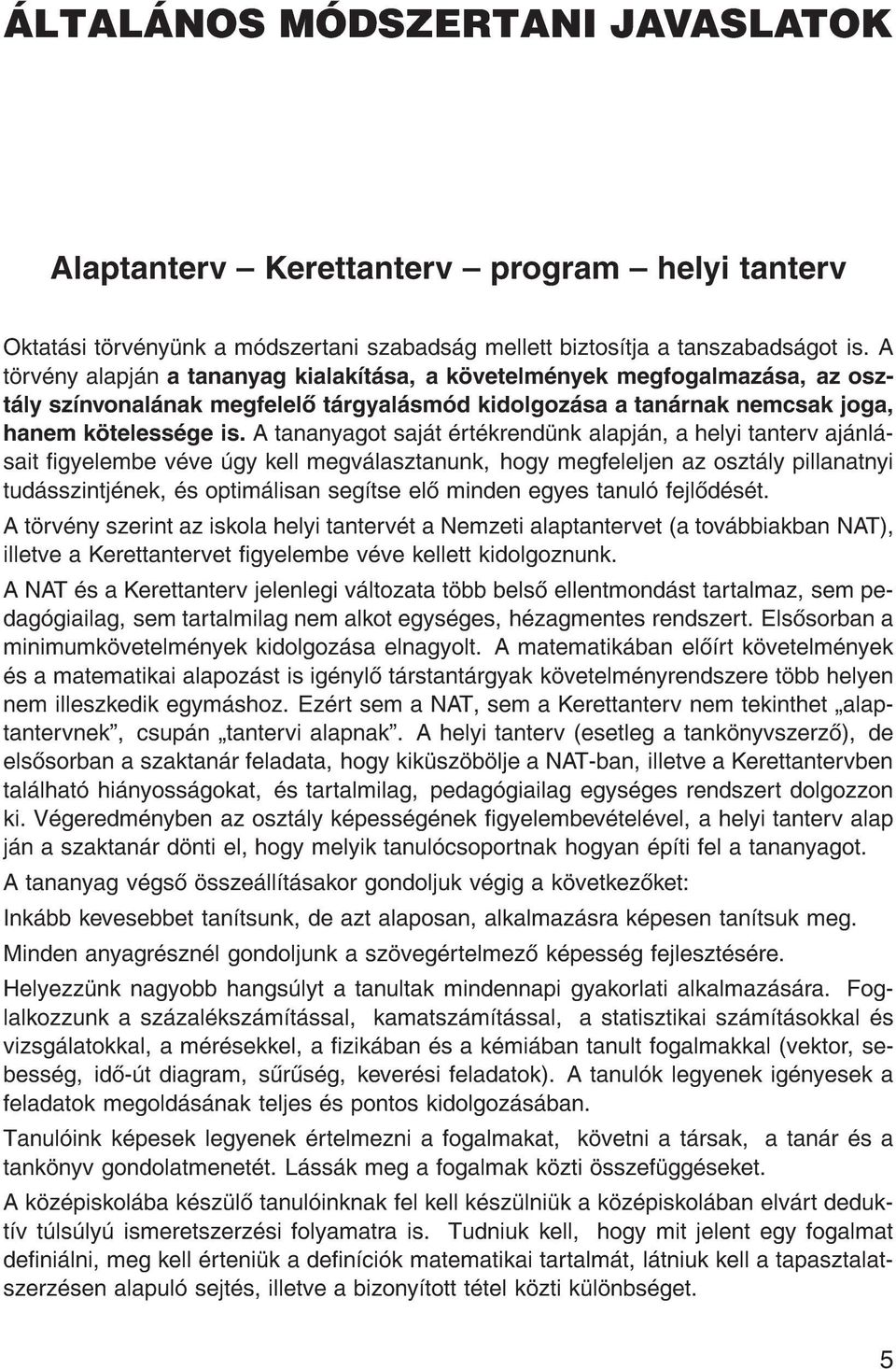 ÁLTALÁNOS MÓDSZERTANI JAVASLATOK

Alaptanterv – Kerettanterv – program – helyi tanterv

Oktatási törvényünk a módszertani szabadság mellett biztosítja a tanszabadságot is. A törvény alapján a tananyag kialakítása, a követelmények megfogalmazása, az osztály színvonalának megfelelő tárgyalásmód kidolgozása a tanárnak nemcsak joga, hanem kötelessége is. A tananyagot saját értékrendünk alapján, a helyi tanterv ajánlásait figyelembe véve úgy kell megválasztanunk, hogy megfeleljen az osztály pillanatnyi tudásszintjének, és optimálisan segítse elő minden egyes tanuló fejlődését.

A törvény szerint az iskola helyi tantervét a Nemzeti alaptantervet (a továbbiakban NAT), illetve a Kerettantervet figyelembe véve kellett kidolgoznunk.

A NAT és a Kerettanterv jelenlegi változata több belső ellentmondást tartalmaz, sem pedagógiailag, sem tartalmilag nem alkot egységes, hézagmentes rendszert. Elsősorban a minimumkövetelmények kidolgozása elnagyolt. A matematikában előírt követelmények és a matematikai alapozást is igénylő társtantárgyak követelményrendszere több helyen nem illeszkedik egymáshoz. Ezért sem a NAT, sem a Kerettanterv nem tekinthet „alaptantervnek”, csupán „tantervi alapnak”. A helyi tanterv (esetleg a tankönyvszerző), de elsősorban a szaktanár feladata, hogy kiküszöbölje a NAT-ban, illetve a Kerettantervben található hiányosságokat, és tartalmilag, pedagógiailag egységes rendszert dolgozzon ki. Végeredményben az osztály képességének figyelembevételével, a helyi tanterv alap ján a szaktanár dönti el, hogy melyik tanulócsoportnak hogyan építi fel a tananyagot.

A tananyag végső összeállításakor gondoljuk végig a következőket:

Inkább kevesebbet tanítsunk, de azt alaposan, alkalmazásra képesen tanítsuk meg.

Minden anyagrésznél gondoljunk a szövegértelmező képesség fejlesztésére.

Helyezzünk nagyobb hangsúlyt a tanultak mindennapi gyakorlati alkalmazására. Foglalkozzunk a százalékszámítással, kamatszámítással, a statisztikai számításokkal és vizsgálatokkal, a mérésekkel, a fizikában és a kémiában tanult fogalmakkal (vektor, sebesség, idő-út diagram, sűrűség, keverési feladatok). A tanulók legyenek igényesek a feladatok megoldásának teljes és pontos kidolgozásában.

Tanulóink képesek legyenek értelmezni a fogalmakat, követni a társak, a tanár és a tankönyv gondolatmenetét. Lássák meg a fogalmak közti összefüggéseket.

A középiskolába készülő tanulóinknak fel kell készülniük a középiskolában elvárt deduktív túlsúlyú ismeretszerzési folyamatra is. Tudniuk kell, hogy mit jelent egy fogalmat definiálni, meg kell érteniük a definíciók matematikai tartalmát, látniuk kell a tapasztalatszerzésen alapuló sejtés, illetve a bizonyított tétel közti különbséget.

5